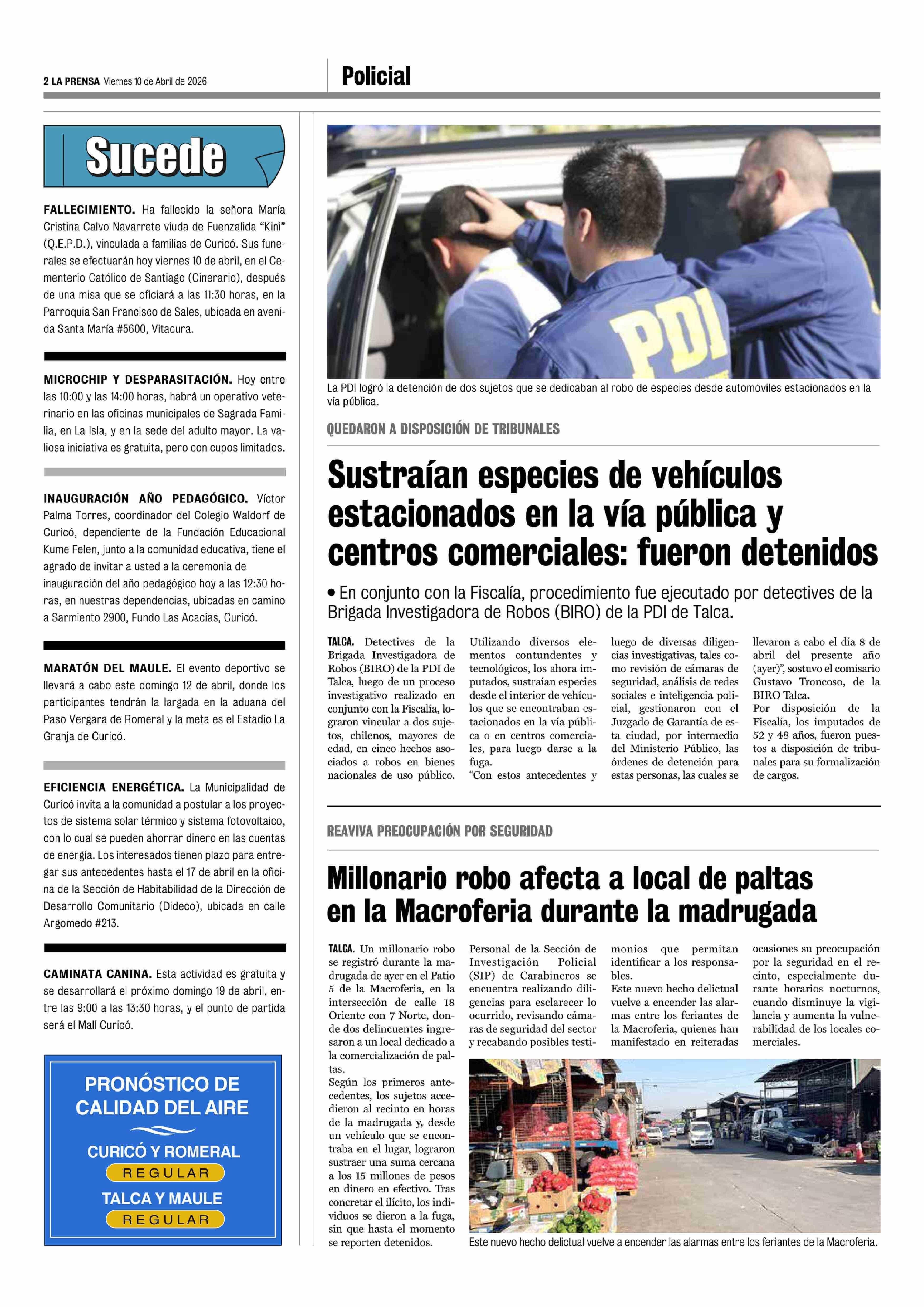 2 LA PRENSA Viernes 10 de Abril de 2026

Policial

Sucede

FALLECIMIENTO. Ha fallecido la señora María Cristina Calvo Navarrete viuda de Fuenzalida “Kini” (Q.E.P.D.), vinculada a familias de Curicó. Sus funerales se efectuarán hoy viernes 10 de abril, en el Cementerio Católico de Santiago (Cinerario), después de una misa que se oficiará a las 11:30 horas, en la Parroquia San Francisco de Sales, ubicada en avenida Santa María #5600, Vitacura.

MICROCHIP Y DESPARASITACIÓN. Hoy entre las 10:00 y las 14:00 horas, habrá un operativo veterinario en las oficinas municipales de Sagrada Familia, en La Isla, y en la sede del adulto mayor. La valiosa iniciativa es gratuita, pero con cupos limitados.

INAUGURACIÓN AÑO PEDAGÓGICO. Víctor Palma Torres, coordinador del Colegio Waldorf de Curicó, dependiente de la Fundación Educacional Kume Felen, junto a la comunidad educativa, tiene el agrado de invitar a usted a la ceremonia de inauguración del año pedagógico hoy a las 12:30 horas, en nuestras dependencias, ubicadas en camino a Sarmiento 2900, Fundo Las Acacias, Curicó.

MARATÓN DEL MAULE. El evento deportivo se llevará a cabo este domingo 12 de abril, donde los participantes tendrán la largada en la aduana del Paso Vergara de Romeral y la meta es el Estadio La Granja de Curicó.

EFICIENCIA ENERGÉTICA. La Municipalidad de Curicó invita a la comunidad a postular a los proyectos de sistema solar térmico y sistema fotovoltaico, con lo cual se pueden ahorrar dinero en las cuentas de energía. Los interesados tienen plazo para entregar sus antecedentes hasta el 17 de abril en la oficina de la Sección de Habitabilidad de la Dirección de Desarrollo Comunitario (Dideco), ubicada en calle Argomedo #213.

CAMINATA CANINA. Esta actividad es gratuita y se desarrollará el próximo domingo 19 de abril, entre las 9:00 a las 13:30 horas, y el punto de partida será el Mall Curicó.

PRONÓSTICO DE CALIDAD DEL AIRE
CURICÓ Y ROMERAL
REGULAR
TALCA Y MAULE
REGULAR

PDI

La PDI logró la detención de dos sujetos que se dedicaban al robo de especies desde automóviles estacionados en la vía pública.

QUEDARON A DISPOSICIÓN DE TRIBUNALES

Sustraían especies de vehículos estacionados en la vía pública y centros comerciales: fueron detenidos

• En conjunto con la Fiscalía, procedimiento fue ejecutado por detectives de la Brigada Investigadora de Robos (BIRO) de la PDI de Talca.

TALCA. Detectives de la Brigada Investigadora de Robos (BIRO) de la PDI de Talca, luego de un proceso investigativo realizado en conjunto con la Fiscalía, lograron vincular a dos sujetos, chilenos, mayores de edad, en cinco hechos asociados a robos en bienes nacionales de uso público.

Utilizando diversos elementos contundentes y tecnológicos, los ahora imputados, sustraían especies desde el interior de vehículos que se encontraban estacionados en la vía pública o en centros comerciales, para luego darse a la fuga.
“Con estos antecedentes y luego de diversas diligencias investigativas, tales como revisión de cámaras de seguridad, análisis de redes sociales e inteligencia policial, gestionaron con el Juzgado de Garantía de esta ciudad, por intermedio del Ministerio Público, las órdenes de detención para estas personas, las cuales se llevaron a cabo el día 8 de abril del presente año (ayer)”, sostuvo el comisario Gustavo Troncoso, de la BIRO Talca.
Por disposición de la Fiscalía, los imputados de 52 y 48 años, fueron puestos a disposición de tribunales para su formalización de cargos.

REAVIVA PREOCUPACIÓN POR SEGURIDAD

Millonario robo afecta a local de paltas en la Macroferia durante la madrugada

TALCA. Un millonario robo se registró durante la madrugada de ayer en el Patio 5 de la Macroferia, en la intersección de calle 18 Oriente con 7 Norte, donde dos delincuentes ingresaron a un local dedicado a la comercialización de paltas.
Según los primeros antecedentes, los sujetos accedieron al recinto en horas de la madrugada y, desde un vehículo que se encontraba en el lugar, lograron sustraer una suma cercana a los 15 millones de pesos en dinero en efectivo. Tras concretar el ilícito, los individuos se dieron a la fuga, sin que hasta el momento se reporten detenidos.

Personal de la Sección de Investigación Policial (SIP) de Carabineros se encuentra realizando diligencias para esclarecer lo ocurrido, revisando cámaras de seguridad del sector y recabando posibles testimonios que permitan identificar a los responsables.
Este nuevo hecho delictual vuelve a encender las alarmas entre los feriantes de la Macroferia, quienes han manifestado en reiteradas ocasiones su preocupación por la seguridad en el recinto, especialmente durante horarios nocturnos, cuando disminuye la vigilancia y aumenta la vulnerabilidad de los locales comerciales.

Este nuevo hecho delictual vuelve a encender las alarmas entre los feriantes de la Macroferia.